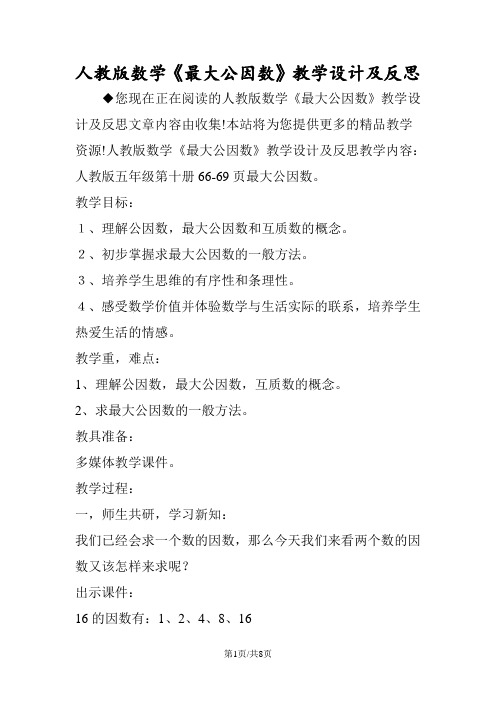 人教版数学《最大公因数》教学设计及反思

◆您现在正在阅读的人教版数学《最大公因数》教学设计及反思文章内容由收集!本站将为您提供更多的精品教学资源!人教版数学《最大公因数》教学设计及反思教学内容：人教版五年级第十册 66-69 页最大公因数。

教学目标：

1、理解公因数，最大公因数和互质数的概念。

2、初步掌握求最大公因数的一般方法。

3、培养学生思维的有序性和条理性。

4、感受数学价值并体验数学与生活实际的联系，培养学生热爱生活的情感。

教学重，难点：

1、理解公因数，最大公因数，互质数的概念。

2、求最大公因数的一般方法。

教具准备：

多媒体教学课件。

教学过程：

一，师生共研，学习新知：

我们已经会求一个数的因数，那么今天我们来看两个数的因数又该怎样来求呢？

出示课件：

16 的因数有：1、2、4、8、16

第1页/共8页